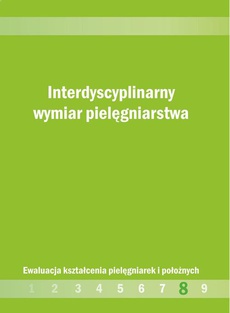 Interdyscyplinarny wymiar pielęgniarstwa

Ewaluacja kształcenia pielęgniarek i położnych

1 2 3 4 5 6 7 8 9